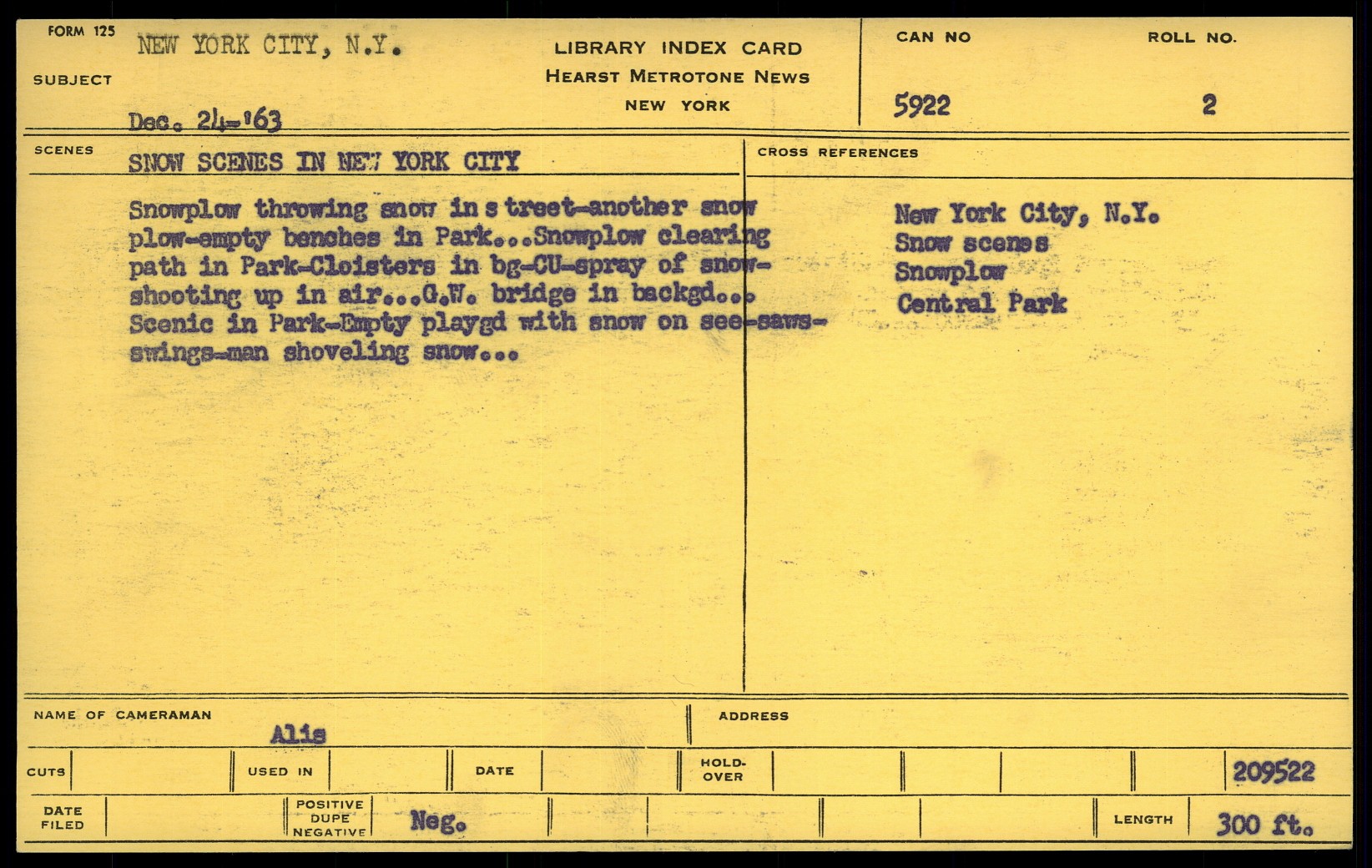 FORM 125
SUBJECT
NEW YORK CITY, N.Y.
Dec. 24-'63

LIBRARY INDEX CARD
HEARST METROTONE NEWS
NEW YORK

CAN NO
5922
ROLL NO.
2

SCENES
SNOW SCENES IN NEW YORK CITY

Snowplow throwing snow in s treet-another snow plow-empty benches in Park...Snowplow clearing path in Park-Cloisters in bg-CU-spray of snow-shooting up in air...G.W. bridge in backgd... Scenic in Park-Empty playgd with snow on see-saws-swings-man shoveling snow...

CROSS REFERENCES
New York City, N.Y.
Snow scenes
Snowplow
Central Park

NAME OF CAMERAMAN
Alis
ADDRESS

CUTS
USED IN
DATE
HOLD-OVER
209522

DATE FILED
POSITIVE
DUPE
NEGATIVE
Neg.
LENGTH
300 ft.